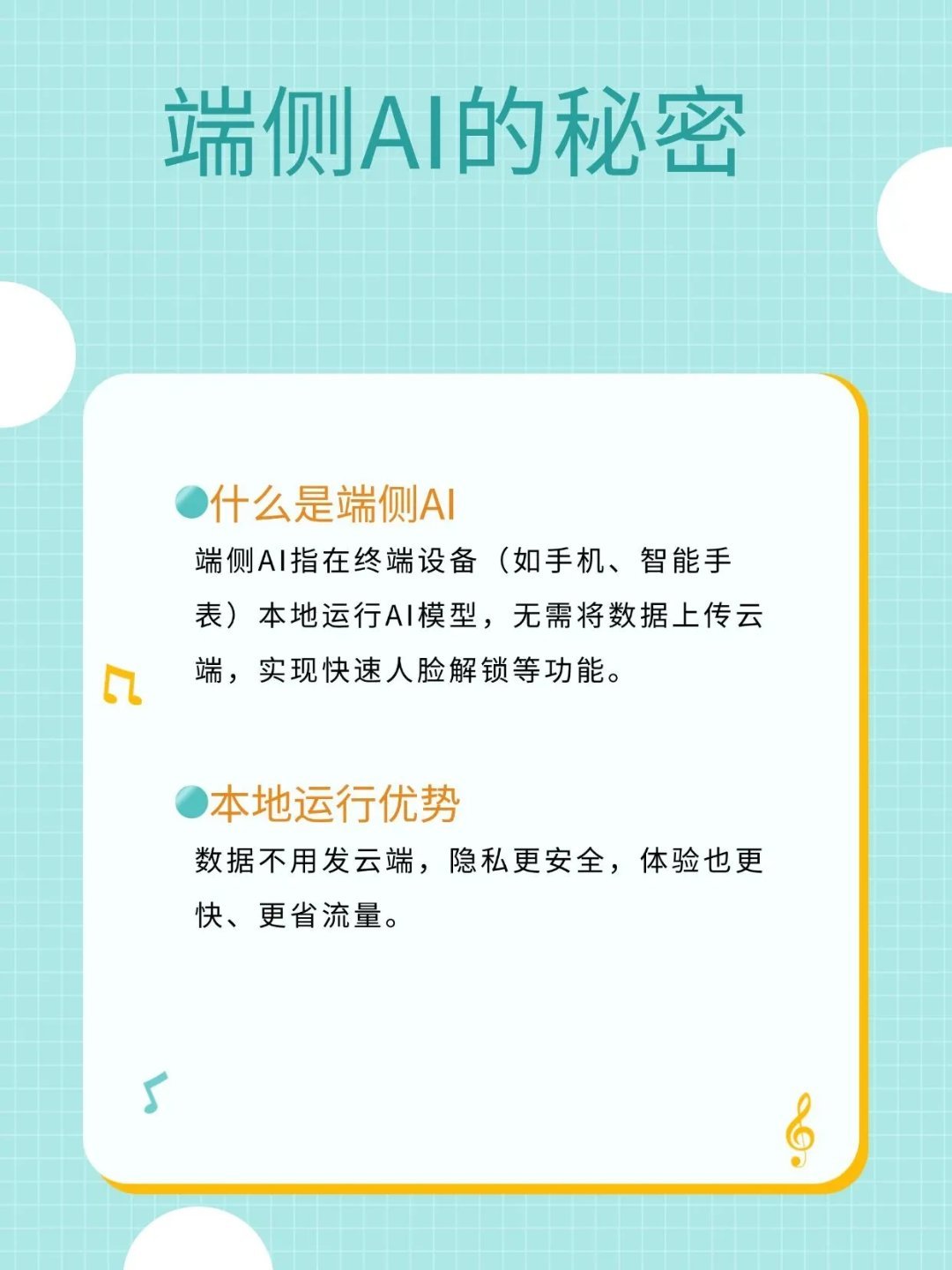 端侧AI的秘密

什么是端侧AI

端侧AI指在终端设备（如手机、智能手表）本地运行AI模型，无需将数据上传云端，实现快速人脸解锁等功能。

本地运行优势

数据不用发云端，隐私更安全，体验也更快、更省流量。